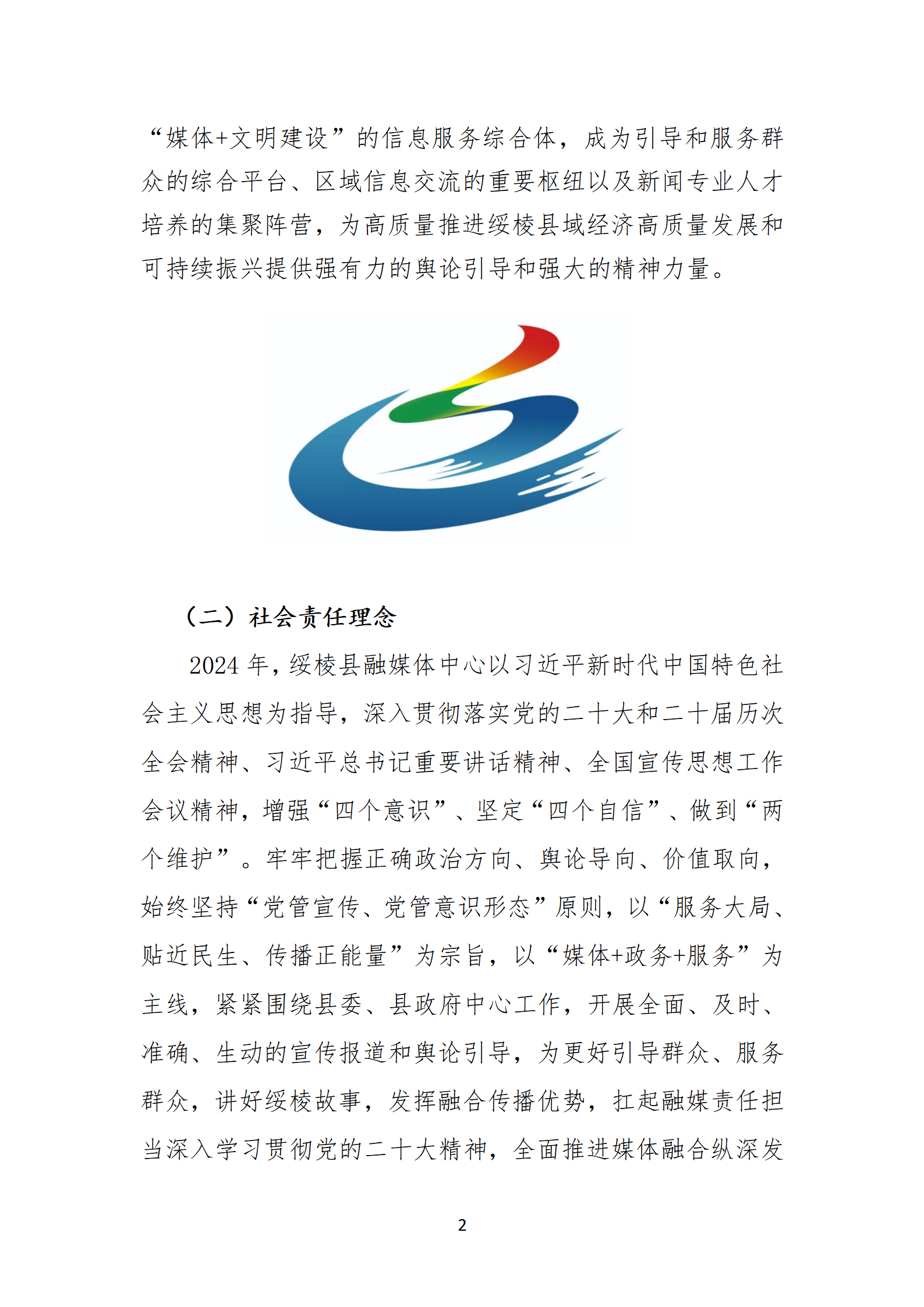 “媒体+文明建设”的信息服务综合体，成为引导和服务群众的综合平台、区域信息交流的重要枢纽以及新闻专业人才培养的集聚阵营，为高质量推进绥棱县域经济高质量发展和可持续振兴提供强有力的舆论引导和强大的精神力量。

（二）社会责任理念

2024 年，绥棱县融媒体中心以习近平新时代中国特色社会主义思想为指导，深入贯彻落实党的二十大和二十届历次全会精神、习近平总书记重要讲话精神、全国宣传思想工作会议精神，增强“四个意识”、坚定“四个自信”、做到“两个维护”。牢牢把握正确政治方向、舆论导向、价值取向，始终坚持“党管宣传、党管意识形态”原则，以“服务大局、贴近民生、传播正能量”为宗旨，以“媒体+政务+服务”为主线，紧紧围绕县委、县政府中心工作，开展全面、及时、准确、生动的宣传报道和舆论引导，为更好引导群众、服务群众，讲好绥棱故事，发挥融合传播优势，扛起融媒责任担当深入学习贯彻党的二十大精神，全面推进媒体融合纵深发

2